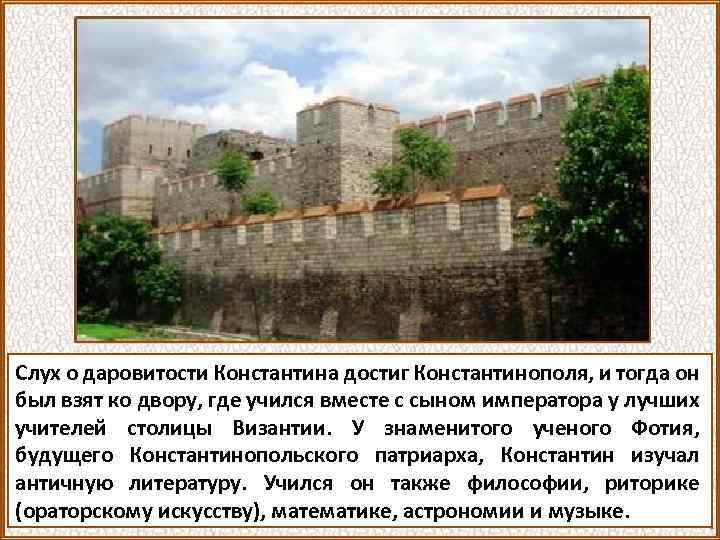 Слух о даровитости Константина достиг Константинополя, и тогда он был взят ко двору, где учился вместе с сыном императора у лучших учителей столицы Византии. У знаменитого ученого Фотия, будущего Константинопольского патриарха, Константин изучал античную литературу. Учился он также философии, риторике (ораторскому искусству), математике, астрономии и музыке.